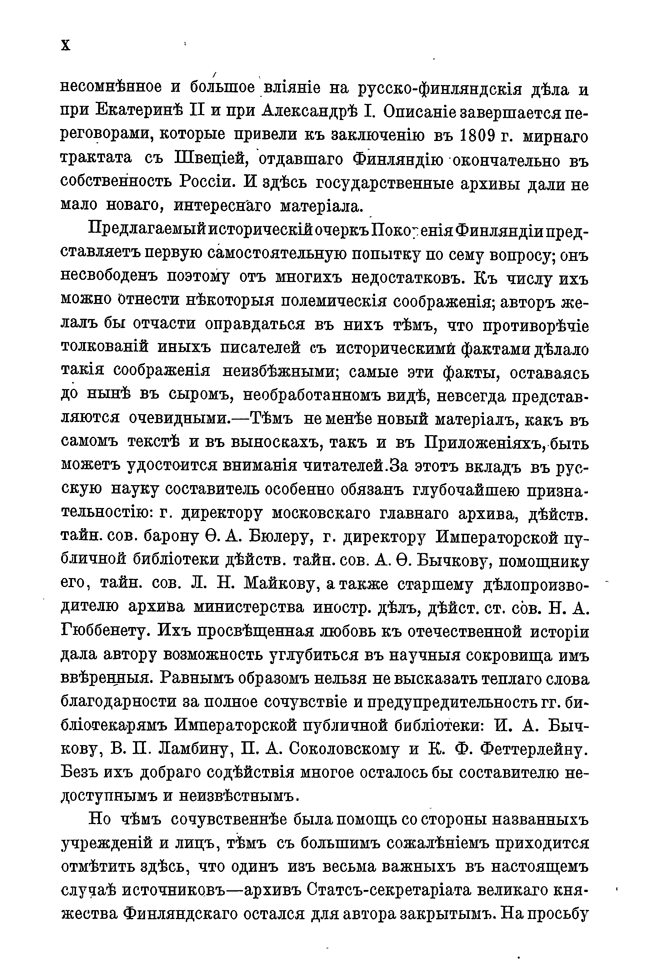 X

несомнѣнное и большое вліяніе на русско-финляндскія дѣла и при Екатеринѣ II и при Александрѣ I. Описаніе завершается переговорами, которые привели къ заключенію въ 1809 г. мирнаго трактата съ Швеціей, отдавшаго Финляндію окончательно въ собственность Россіи. И здѣсь государственные архивы дали не мало новаго, интереснаго матеріала.

Предлагаемый историческій очеркъ Покоренія Финляндіи представляетъ первую самостоятельную попытку по сему вопросу; онъ несвободенъ поэтому отъ многихъ недостатковъ. Къ числу ихъ можно отнести нѣкоторыя полемическія соображенія; авторъ желалъ бы отчасти оправдаться въ нихъ тѣмъ, что противорѣчіе толкованій иныхъ писателей съ историческими фактами дѣлало такія соображенія неизбѣжными; самые эти факты, оставаясь до нынѣ въ сыромъ, необработанномъ видѣ, невсегда представляются очевидными.—Тѣмъ не менѣе новый матеріалъ, какъ въ самомъ текстѣ и въ выноскахъ, такъ и въ Приложеніяхъ, быть можетъ удостоится вниманія читателей. За этотъ вкладъ въ русскую науку составитель особенно обязанъ глубочайшею признательностію: г. директору московскаго главнаго архива, дѣйств. тайн. сов. барону Ѳ. А. Бюлеру, г. директору Императорской публичной библіотеки дѣйств. тайн. сов. А. Ѳ. Бычкову, помощнику его, тайн. сов. Л. Н. Майкову, а также старшему дѣлопроизводителю архива министерства иностр. дѣлъ, дѣйст. ст. сов. Н. А. Гюббенету. Ихъ просвѣщенная любовь къ отечественной исторіи дала автору возможность углубиться въ научныя сокровища имъ ввѣренныя. Равнымъ образомъ нельзя не высказать теплаго слова благодарности за полное сочувствіе и предупредительность гг. библіотекарямъ Императорской публичной библіотеки: И. А. Бычкову, В. П. Ламбину, П. А. Соколовскому и К. Ф. Феттерлейну. Безъ ихъ добраго содѣйствія многое осталось бы составителю недоступнымъ и неизвѣстнымъ.

Но чѣмъ сочувственнѣе была помощь со стороны названныхъ учрежденій и лицъ, тѣмъ съ большимъ сожалѣніемъ приходится отмѣтить здѣсь, что одинъ изъ весьма важныхъ въ настоящемъ случаѣ источниковъ—архивъ Статсъ-секретаріата великаго княжества Финляндскаго остался для автора закрытымъ. На просьбу